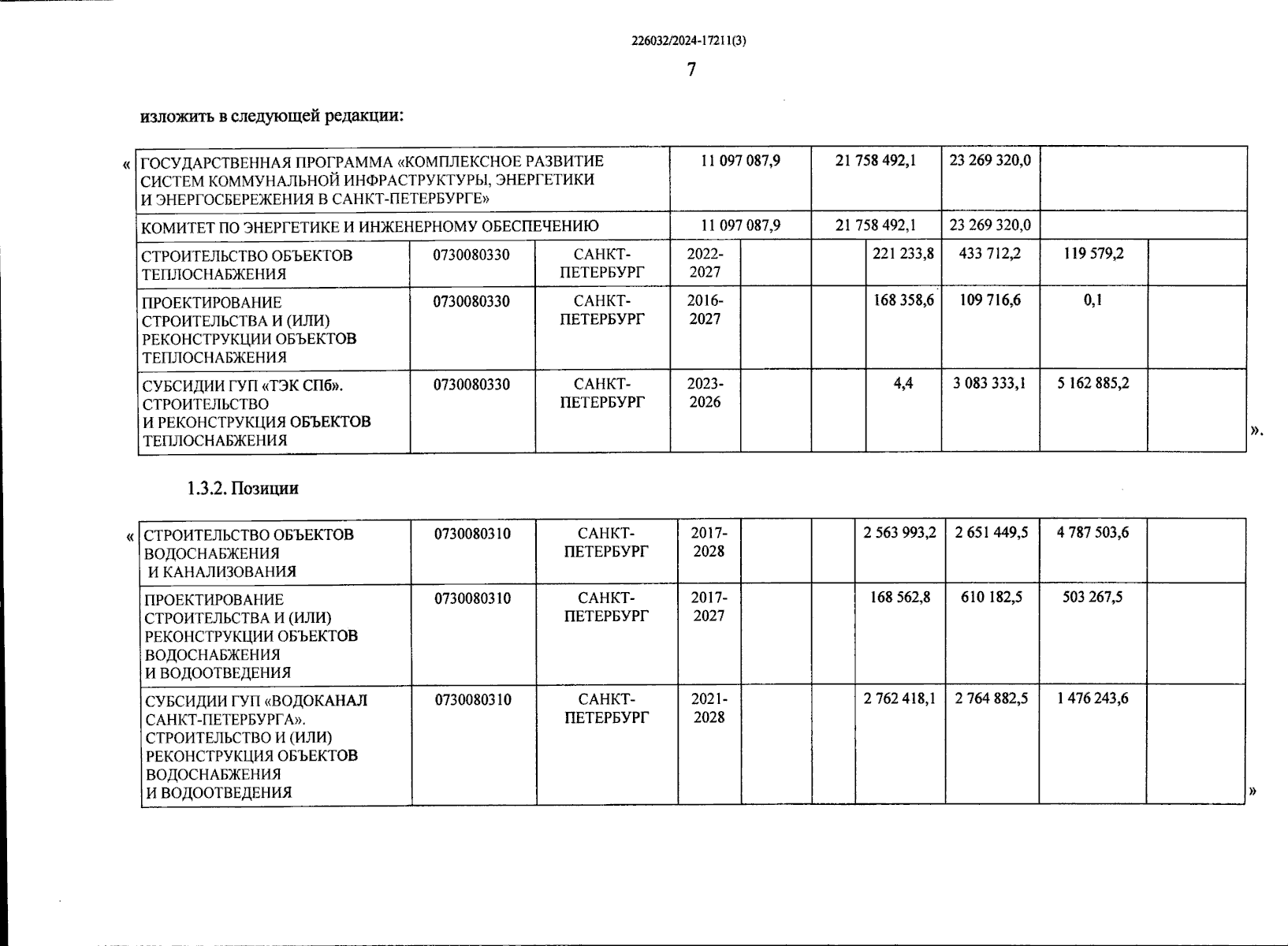 226032/2024-17211(3)

7

изложить в следующей редакции:

«

| ГОСУДАРСТВЕННАЯ ПРОГРАММА «КОМПЛЕКСНОЕ РАЗВИТИЕ СИСТЕМ КОММУНАЛЬНОЙ ИНФРАСТРУКТУРЫ, ЭНЕРГЕТИКИ И ЭНЕРГОСБЕРЕЖЕНИЯ В САНКТ-ПЕТЕРБУРГЕ» | | | | | | 11 097 087,9 | 21 758 492,1 | 23 269 320,0 | |
|---|---|---|---|---|---|---|---|---|---|
| КОМИТЕТ ПО ЭНЕРГЕТИКЕ И ИНЖЕНЕРНОМУ ОБЕСПЕЧЕНИЮ | | | | | | 11 097 087,9 | 21 758 492,1 | 23 269 320,0 | |
| СТРОИТЕЛЬСТВО ОБЪЕКТОВ ТЕПЛОСНАБЖЕНИЯ | 0730080330 | САНКТ-ПЕТЕРБУРГ | 2022-2027 | | | 221 233,8 | 433 712,2 | 119 579,2 | |
| ПРОЕКТИРОВАНИЕ СТРОИТЕЛЬСТВА И (ИЛИ) РЕКОНСТРУКЦИИ ОБЪЕКТОВ ТЕПЛОСНАБЖЕНИЯ | 0730080330 | САНКТ-ПЕТЕРБУРГ | 2016-2027 | | | 168 358,6 | 109 716,6 | 0,1 | |
| СУБСИДИИ ГУП «ТЭК СПб». СТРОИТЕЛЬСТВО И РЕКОНСТРУКЦИЯ ОБЪЕКТОВ ТЕПЛОСНАБЖЕНИЯ | 0730080330 | САНКТ-ПЕТЕРБУРГ | 2023-2026 | | | 4,4 | 3 083 333,1 | 5 162 885,2 | |

».

1.3.2. Позиции

«

| СТРОИТЕЛЬСТВО ОБЪЕКТОВ ВОДОСНАБЖЕНИЯ И КАНАЛИЗОВАНИЯ | 0730080310 | САНКТ-ПЕТЕРБУРГ | 2017-2028 | | | 2 563 993,2 | 2 651 449,5 | 4 787 503,6 | |
|---|---|---|---|---|---|---|---|---|---|
| ПРОЕКТИРОВАНИЕ СТРОИТЕЛЬСТВА И (ИЛИ) РЕКОНСТРУКЦИИ ОБЪЕКТОВ ВОДОСНАБЖЕНИЯ И ВОДООТВЕДЕНИЯ | 0730080310 | САНКТ-ПЕТЕРБУРГ | 2017-2027 | | | 168 562,8 | 610 182,5 | 503 267,5 | |
| СУБСИДИИ ГУП «ВОДОКАНАЛ САНКТ-ПЕТЕРБУРГА». СТРОИТЕЛЬСТВО И (ИЛИ) РЕКОНСТРУКЦИЯ ОБЪЕКТОВ ВОДОСНАБЖЕНИЯ И ВОДООТВЕДЕНИЯ | 0730080310 | САНКТ-ПЕТЕРБУРГ | 2021-2028 | | | 2 762 418,1 | 2 764 882,5 | 1 476 243,6 | |

»